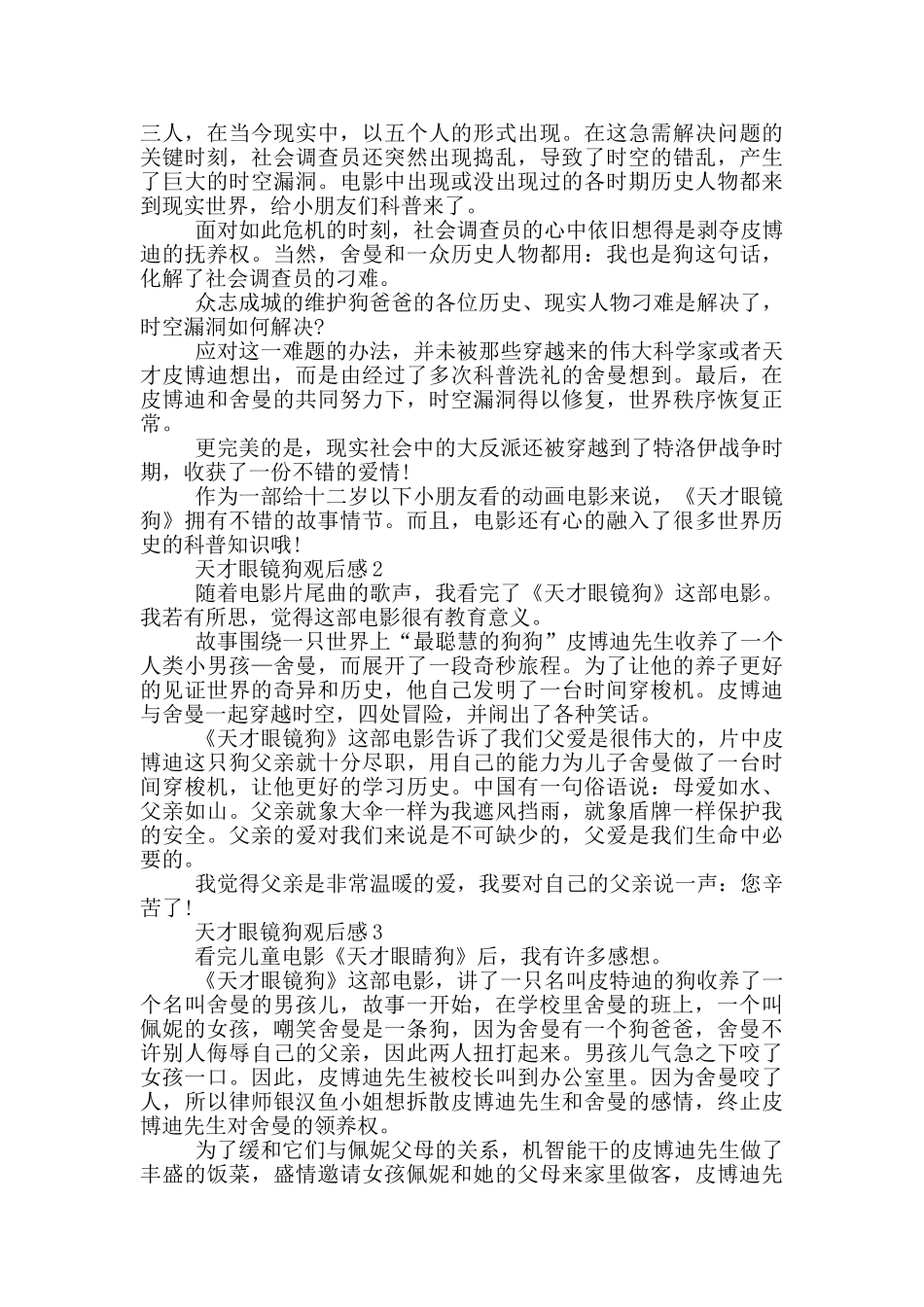 三人，在当今现实中，以五个人的形式出现。在这急需解决问题的关键时刻，社会调查员还突然出现捣乱，导致了时空的错乱，产生了巨大的时空漏洞。电影中出现或没出现过的各时期历史人物都来到现实世界，给小朋友们科普来了。

面对如此危机的时刻，社会调查员的心中依旧想得是剥夺皮博迪的抚养权。当然，舍曼和一众历史人物都用：我也是狗这句话，化解了社会调查员的刁难。

众志成城的维护狗爸爸的各位历史、现实人物刁难是解决了，时空漏洞如何解决?

应对这一难题的办法，并未被那些穿越来的伟大科学家或者天才皮博迪想出，而是由经过了多次科普洗礼的舍曼想到。最后，在皮博迪和舍曼的共同努力下，时空漏洞得以修复，世界秩序恢复正常。

更完美的是，现实社会中的大反派还被穿越到了特洛伊战争时期，收获了一份不错的爱情!

作为一部给十二岁以下小朋友看的动画电影来说，《天才眼镜狗》拥有不错的故事情节。而且，电影还有心的融入了很多世界历史的科普知识哦!

天才眼镜狗观后感2

随着电影片尾曲的歌声，我看完了《天才眼镜狗》这部电影。我若有所思，觉得这部电影很有教育意义。

故事围绕一只世界上“最聪慧的狗狗”皮博迪先生收养了一个人类小男孩—舍曼，而展开了一段奇秒旅程。为了让他的养子更好的见证世界的奇异和历史，他自己发明了一台时间穿梭机。皮博迪与舍曼一起穿越时空，四处冒险，并闹出了各种笑话。

《天才眼镜狗》这部电影告诉了我们父爱是很伟大的，片中皮博迪这只狗父亲就十分尽职，用自己的能力为儿子舍曼做了一台时间穿梭机，让他更好的学习历史。中国有一句俗语说：母爱如水、父亲如山。父亲就象大伞一样为我遮风挡雨，就象盾牌一样保护我的安全。父亲的爱对我们来说是不可缺少的，父爱是我们生命中必要的。

我觉得父亲是非常温暖的爱，我要对自己的父亲说一声：您辛苦了!

天才眼镜狗观后感3

看完儿童电影《天才眼睛狗》后，我有许多感想。

《天才眼镜狗》这部电影，讲了一只名叫皮特迪的狗收养了一个名叫舍曼的男孩儿，故事一开始，在学校里舍曼的班上，一个叫佩妮的女孩，嘲笑舍曼是一条狗，因为舍曼有一个狗爸爸，舍曼不许别人侮辱自己的父亲，因此两人扭打起来。男孩儿气急之下咬了女孩一口。因此，皮博迪先生被校长叫到办公室里。因为舍曼咬了人，所以律师银汉鱼小姐想拆散皮博迪先生和舍曼的感情，终止皮博迪先生对舍曼的领养权。

为了缓和它们与佩妮父母的关系，机智能干的皮博迪先生做了丰盛的饭菜，盛情邀请女孩佩妮和她的父母来家里做客，皮博迪先